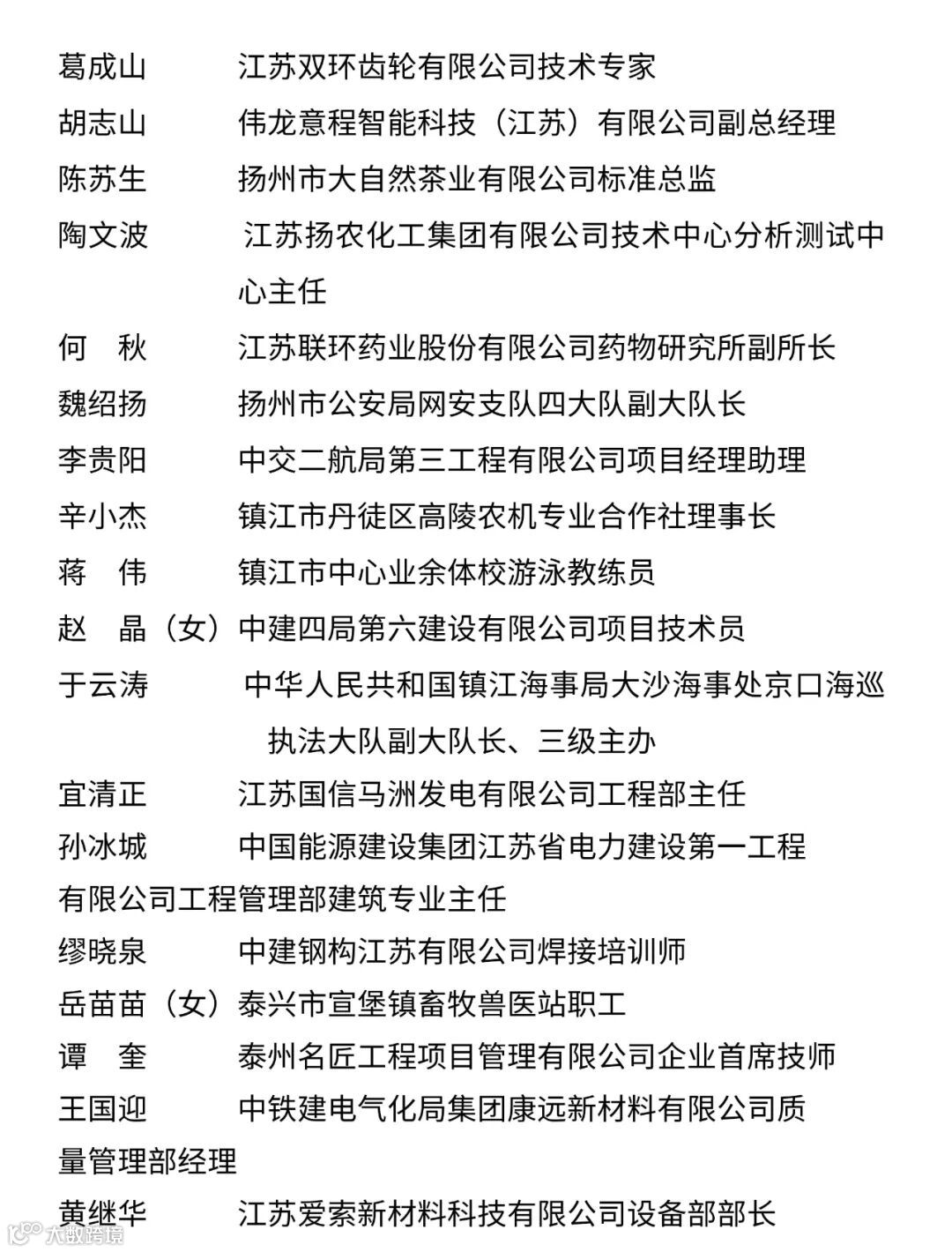 葛成山　　江苏双环齿轮有限公司技术专家
胡志山　　伟龙意程智能科技（江苏）有限公司副总经理
陈苏生　　扬州市大自然茶业有限公司标准总监
陶文波　　江苏扬农化工集团有限公司技术中心分析测试中心主任
何　秋　　江苏联环药业股份有限公司药物研究所副所长
魏绍扬　　扬州市公安局网安支队四大队副大队长
李贵阳　　中交二航局第三工程有限公司项目经理助理
辛小杰　　镇江市丹徒区高陵农机专业合作社理事长
蒋　伟　　镇江市中心业余体校游泳教练员
赵　晶（女）中建四局第六建设有限公司项目技术员
于云涛　　中华人民共和国镇江海事局大沙海事处京口海巡执法大队副大队长、三级主办
宜清正　　江苏国信马洲发电有限公司工程部主任
孙冰城　　中国能源建设集团江苏省电力建设第一工程有限公司工程管理部建筑专业主任
缪晓泉　　中建钢构江苏有限公司焊接培训师
岳苗苗（女）泰兴市宣堡镇畜牧兽医站职工
谭　奎　　泰州名匠工程项目管理有限公司企业首席技师
王国迎　　中铁建电气化局集团康远新材料有限公司质量管理部经理
黄继华　　江苏爱索新材料科技有限公司设备部部长
大数跨境